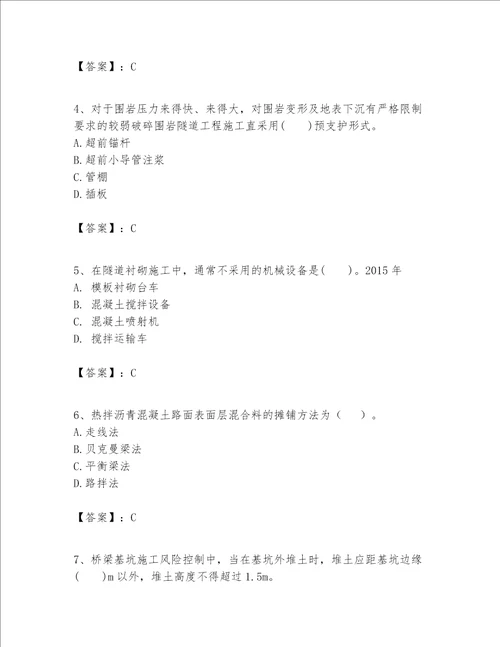 【答案】：C

4、对于围岩压力来得快、来得大，对围岩变形及地表下沉有严格限制要求的软弱破碎围岩隧道工程施工宜采用(　　)预支护形式。
A.超前锚杆
B.超前小导管注浆
C.管棚
D.插板

【答案】：C

5、在隧道衬砌施工中，通常不采用的机械设备是(　　)。2015年
A. 模板衬砌台车
B. 混凝土搅拌设备
C. 混凝土喷射机
D. 搅拌运输车

【答案】：C

6、热拌沥青混凝土路面表面层混合料的摊铺方法为（　　）。
A.走线法
B.贝克曼梁法
C.平衡梁法
D.路拌法

【答案】：C

7、桥梁基坑施工风险控制中，当在基坑外堆土时，堆土应距基坑边缘(　　)m以外，堆土高度不得超过1.5m。